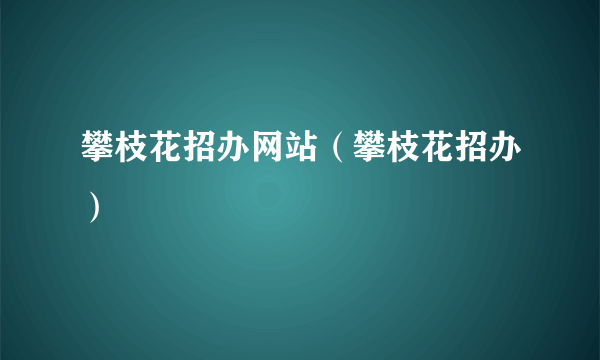 攀枝花招办网站（攀枝花招办）